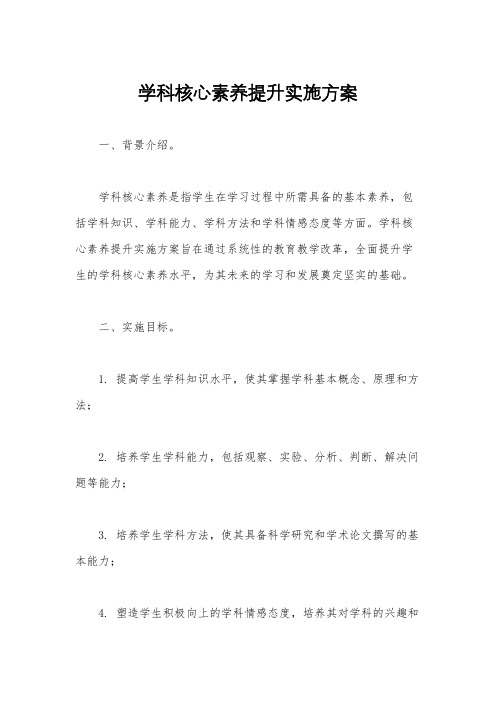 学科核心素养提升实施方案

一、背景介绍。

学科核心素养是指学生在学习过程中所需具备的基本素养，包括学科知识、学科能力、学科方法和学科情感态度等方面。学科核心素养提升实施方案旨在通过系统性的教育教学改革，全面提升学生的学科核心素养水平，为其未来的学习和发展奠定坚实的基础。

二、实施目标。

1. 提高学生学科知识水平，使其掌握学科基本概念、原理和方法；

2. 培养学生学科能力，包括观察、实验、分析、判断、解决问题等能力；

3. 培养学生学科方法，使其具备科学研究和学术论文撰写的基本能力；

4. 塑造学生积极向上的学科情感态度，培养其对学科的兴趣和